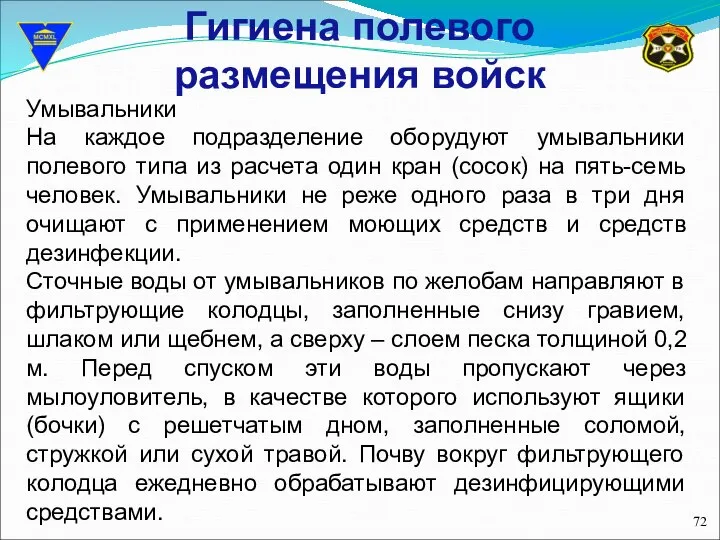 MCMXL

Гигиена полевого размещения войск

Умывальники
На каждое подразделение оборудуют умывальники полевого типа из расчета один кран (сосок) на пять-семь человек. Умывальники не реже одного раза в три дня очищают с применением моющих средств и средств дезинфекции.
Сточные воды от умывальников по желобам направляют в фильтрующие колодцы, заполненные снизу гравием, шлаком или щебнем, а сверху – слоем песка толщиной 0,2 м. Перед спуском эти воды пропускают через мылоуловитель, в качестве которого используют ящики (бочки) с решетчатым дном, заполненные соломой, стружкой или сухой травой. Почву вокруг фильтрующего колодца ежедневно обрабатывают дезинфицирующими средствами.

72